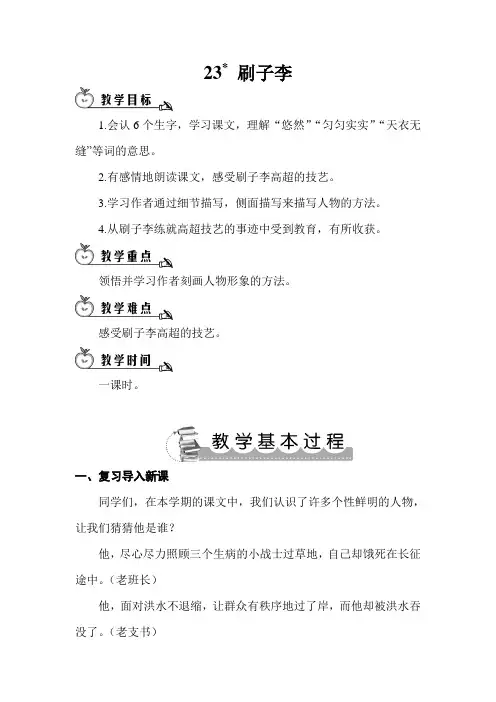 23* 刷子李

教学目标

1.会认 6 个生字，学习课文，理解“悠然”“匀匀实实”“天衣无缝”等词的意思。

2.有感情地朗读课文，感受刷子李高超的技艺。

3.学习作者通过细节描写，侧面描写来描写人物的方法。

4.从刷子李练就高超技艺的事迹中受到教育，有所收获。

教学重点

领悟并学习作者刻画人物形象的方法。

教学难点

感受刷子李高超的技艺。

教学时间

一课时。

教学基本过程

一、复习导入新课

同学们，在本学期的课文中，我们认识了许多个性鲜明的人物，让我们猜猜他是谁?

他，尽心尽力照顾三个生病的小战士过草地，自己却饿死在长征途中。(老班长)

他，面对洪水不退缩，让群众有秩序地过了岸，而他却被洪水吞没了。(老支书)